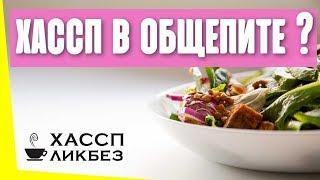 ХАССП В ОБЩЕПИТЕ ?

ХАССП
ЛИКБЕЗ